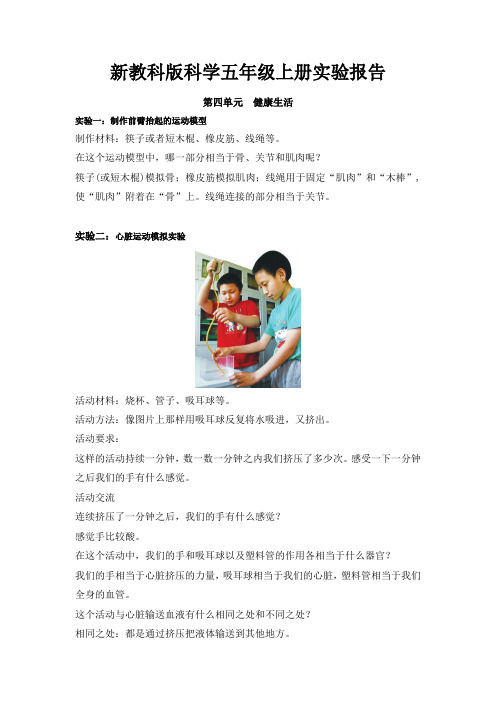 新教科版科学五年级上册实验报告

第四单元　健康生活

实验一：制作前臂抬起的运动模型

制作材料：筷子或者短木棍、橡皮筋、线绳等。

在这个运动模型中，哪一部分相当于骨、关节和肌肉呢？

筷子(或短木棍)模拟骨；橡皮筋模拟肌肉；线绳用于固定“肌肉”和“木棒”，使“肌肉”附着在“骨”上。线绳连接的部分相当于关节。

实验二：心脏运动模拟实验

活动材料：烧杯、管子、吸耳球等。

活动方法：像图片上那样用吸耳球反复将水吸进，又挤出。

活动要求：

这样的活动持续一分钟，数一数一分钟之内我们挤压了多少次。感受一下一分钟之后我们的手有什么感觉。

活动交流

连续挤压了一分钟之后，我们的手有什么感觉？

感觉手比较酸。

在这个活动中，我们的手和吸耳球以及塑料管的作用各相当于什么器官？

我们的手相当于心脏挤压的力量，吸耳球相当于我们的心脏，塑料管相当于我们全身的血管。

这个活动与心脏输送血液有什么相同之处和不同之处？

相同之处：都是通过挤压把液体输送到其他地方。